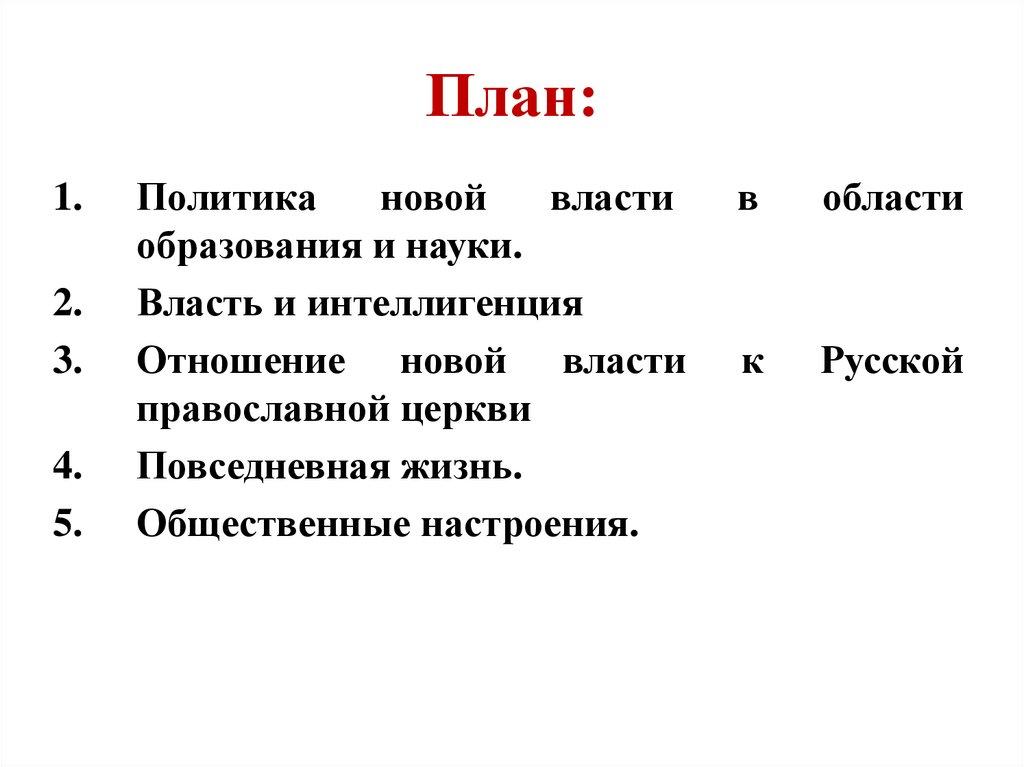 План:

1. Политика новой власти в области образования и науки.
2. Власть и интеллигенция
3. Отношение новой власти к Русской православной церкви
4. Повседневная жизнь.
5. Общественные настроения.